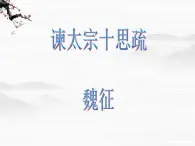 谏太宗十思疏

魏征